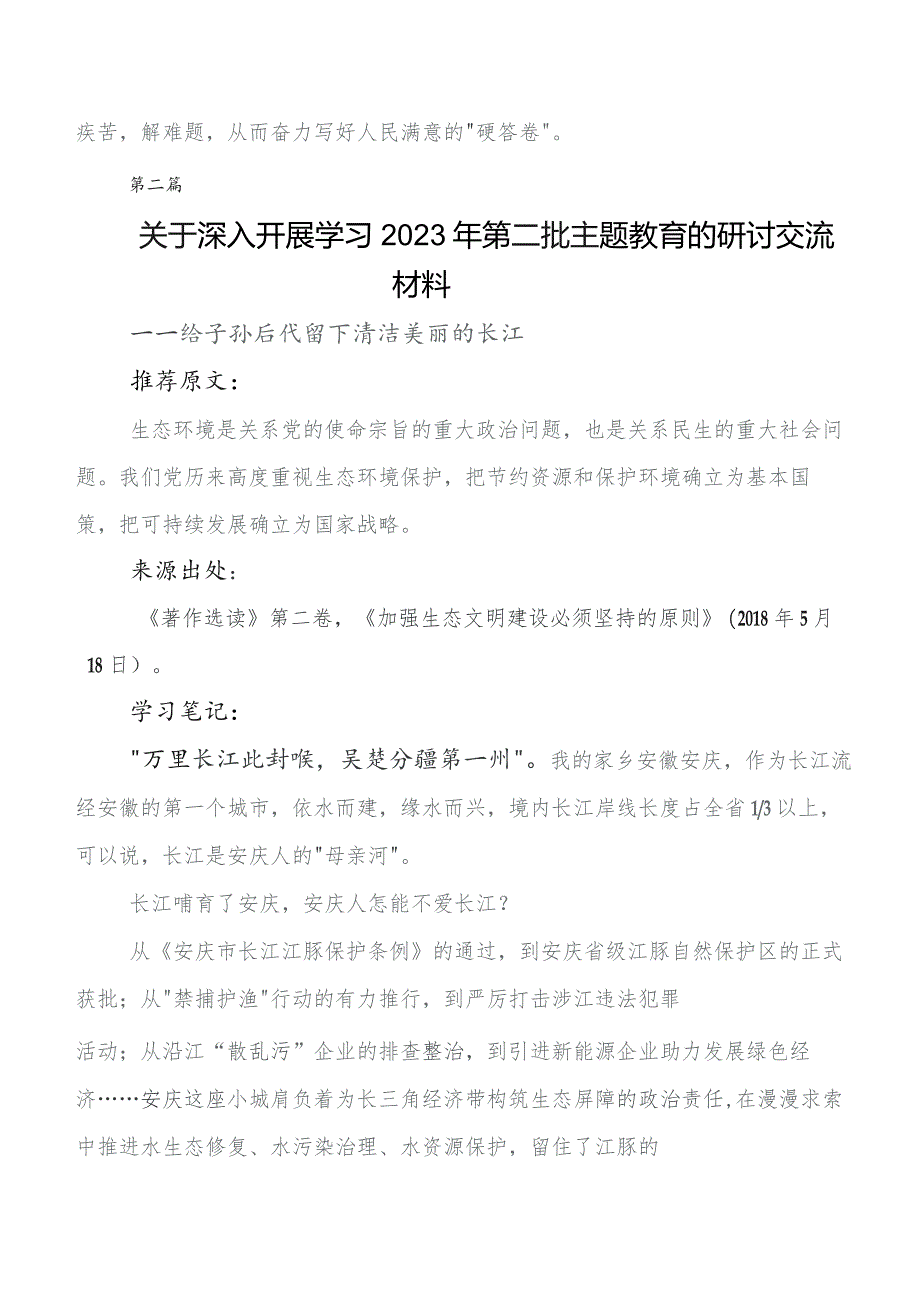 疾苦，解难题，从而奋力写好人民满意的"硬答卷"。

第二篇

关于深入开展学习2023年第二批主题教育的研讨交流材料

——给子孙后代留下清洁美丽的长江

推荐原文：

生态环境是关系党的使命宗旨的重大政治问题，也是关系民生的重大社会问题。我们党历来高度重视生态环境保护，把节约资源和保护环境确立为基本国策，把可持续发展确立为国家战略。

来源出处：

《著作选读》第二卷，《加强生态文明建设必须坚持的原则》（2018年5月18日）。

学习笔记：

"万里长江此封喉，吴楚分疆第一州"。我的家乡安徽安庆，作为长江流经安徽的第一个城市，依水而建，缘水而兴，境内长江岸线长度占全省1/3以上，可以说，长江是安庆人的"母亲河"。

长江哺育了安庆，安庆人怎能不爱长江？

从《安庆市长江江豚保护条例》的通过，到安庆省级江豚自然保护区的正式获批；从"禁捕护渔"行动的有力推行，到严厉打击涉江违法犯罪

活动；从沿江“散乱污”企业的排查整治，到引进新能源企业助力发展绿色经济……安庆这座小城肩负着为长三角经济带构筑生态屏障的政治责任，在漫漫求索中推进水生态修复、水污染治理、水资源保护，留住了江豚的